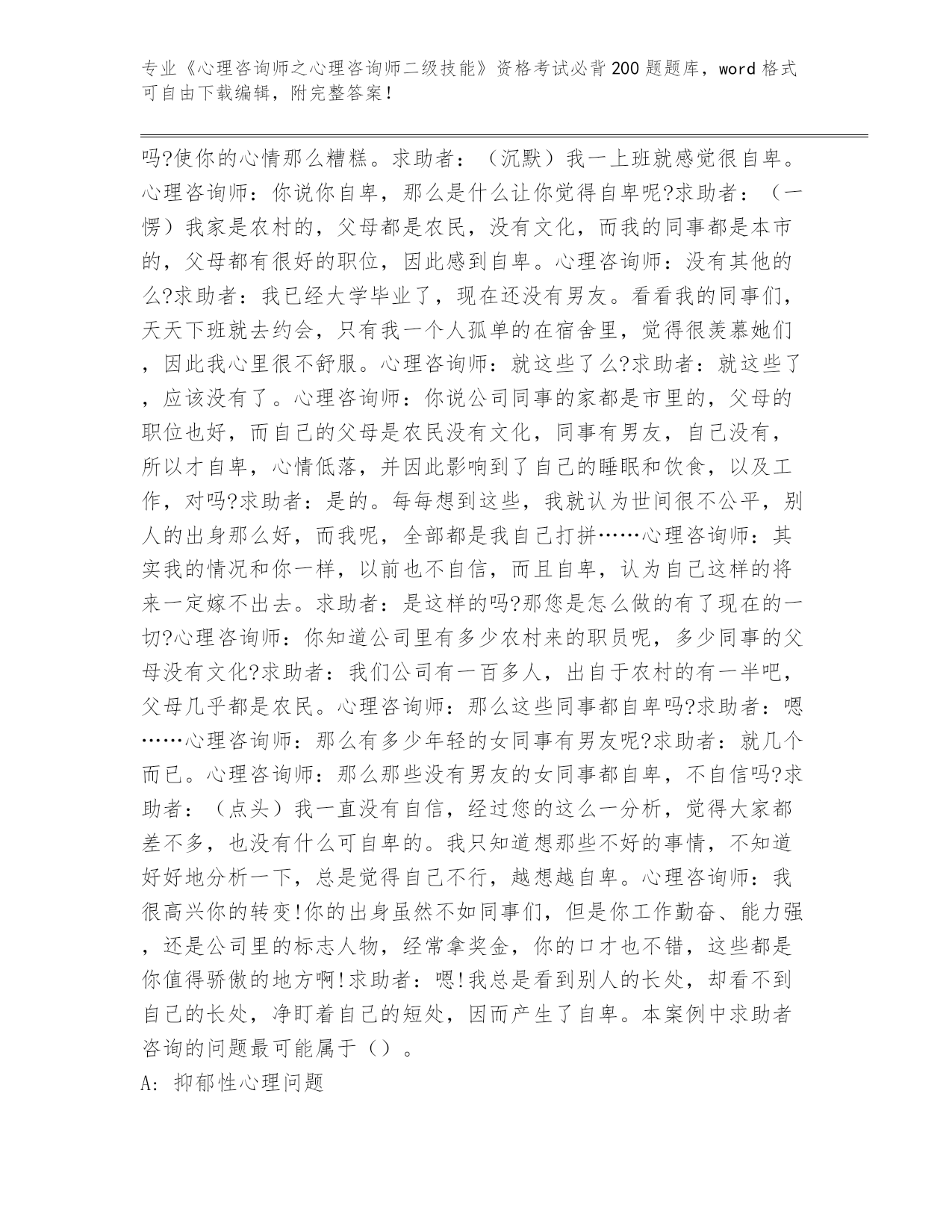 专业《心理咨询师之心理咨询师二级技能》资格考试必背200题题库，word格式可自由下载编辑，附完整答案！

吗?使你的心情那么糟糕。求助者：（沉默）我一上班就感觉很自卑。心理咨询师：你说你自卑，那么是什么让你觉得自卑呢?求助者：（一愣）我家是农村的，父母都是农民，没有文化，而我的同事都是本市的，父母都有很好的职位，因此感到自卑。心理咨询师：没有其他的么?求助者：我已经大学毕业了，现在还没有男友。看看我的同事们，天天下班就去约会，只有我一个人孤单的在宿舍里，觉得很羡慕她们，因此我心里很不舒服。心理咨询师：就这些了么?求助者：就这些了，应该没有了。心理咨询师：你说公司同事的家都是市里的，父母的职位也好，而自己的父母是农民没有文化，同事有男友，自己没有，所以才自卑，心情低落，并因此影响到了自己的睡眠和饮食，以及工作，对吗?求助者：是的。每每想到这些，我就认为世间很不公平，别人的出身那么好，而我呢，全部都是我自己打拼……心理咨询师：其实我的情况和你一样，以前也不自信，而且自卑，认为自己这样的将来一定嫁不出去。求助者：是这样的吗?那您是怎么做的有了现在的一切?心理咨询师：你知道公司里有多少农村来的职员呢，多少同事的父母没有文化?求助者：我们公司有一百多人，出自于农村的有一半吧，父母几乎都是农民。心理咨询师：那么这些同事都自卑吗?求助者：嗯……心理咨询师：那么有多少年轻的女同事有男友呢?求助者：就几个而已。心理咨询师：那么那些没有男友的女同事都自卑，不自信吗?求助者：（点头）我一直没有自信，经过您的这么一分析，觉得大家都差不多，也没有什么可自卑的。我只知道想那些不好的事情，不知道好好地分析一下，总是觉得自己不行，越想越自卑。心理咨询师：我很高兴你的转变!你的出身虽然不如同事们，但是你工作勤奋、能力强，还是公司里的标志人物，经常拿奖金，你的口才也不错，这些都是你值得骄傲的地方啊!求助者：嗯!我总是看到别人的长处，却看不到自己的长处，净盯着自己的短处，因而产生了自卑。本案例中求助者咨询的问题最可能属于（）。
A: 抑郁性心理问题